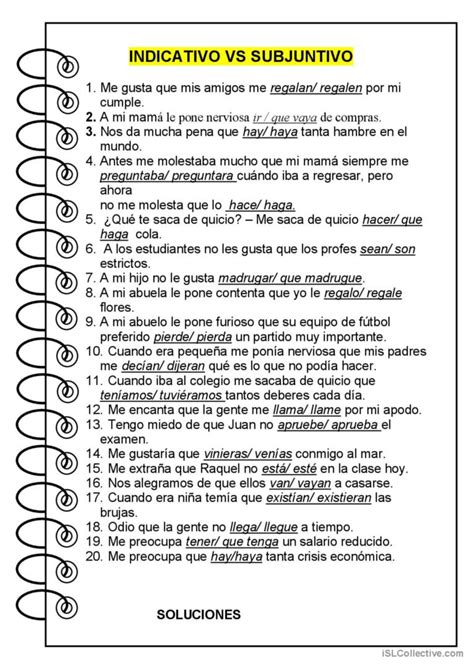 INDICATIVO VS SUBJUNTIVO

1. Me gusta que mis amigos me regalan/ regalen por mi cumple.
2. A mi mamá le pone nerviosa ir / que vaya de compras.
3. Nos da mucha pena que hay/ haya tanta hambre en el mundo.
4. Antes me molestaba mucho que mi mamá siempre me preguntaba/ preguntara cuándo iba a regresar, pero ahora
no me molesta que lo hace/ haga.
5. ¿Qué te saca de quicio? – Me saca de quicio hacer/ que haga cola.
6. A los estudiantes no les gusta que los profes sean/ son estrictos.
7. A mi hijo no le gusta madrugar/ que madrugue.
8. A mi abuela le pone contenta que yo le regalo/ regale flores.
9. A mi abuelo le pone furioso que su equipo de fútbol preferido pierde/ pierda un partido muy importante.
10. Cuando era pequeña me ponía nerviosa que mis padres me decían/ dijeran qué es lo que no podía hacer.
11. Cuando iba al colegio me sacaba de quicio que teníamos/ tuviéramos tantos deberes cada día.
12. Me encanta que la gente me llama/ llame por mi apodo.
13. Tengo miedo de que Juan no apruebe/ aprueba el examen.
14. Me gustaría que vinieras/ venías conmigo al mar.
15. Me extraña que Raquel no está/ esté en la clase hoy.
16. Nos alegramos de que ellos van/ vayan a casarse.
17. Cuando era niña temía que existían/ existieran las brujas.
18. Odio que la gente no llega/ llegue a tiempo.
19. Me preocupa tener/ que tenga un salario reducido.
20. Me preocupa que hay/haya tanta crisis económica.

SOLUCIONES

iSLCollective.com